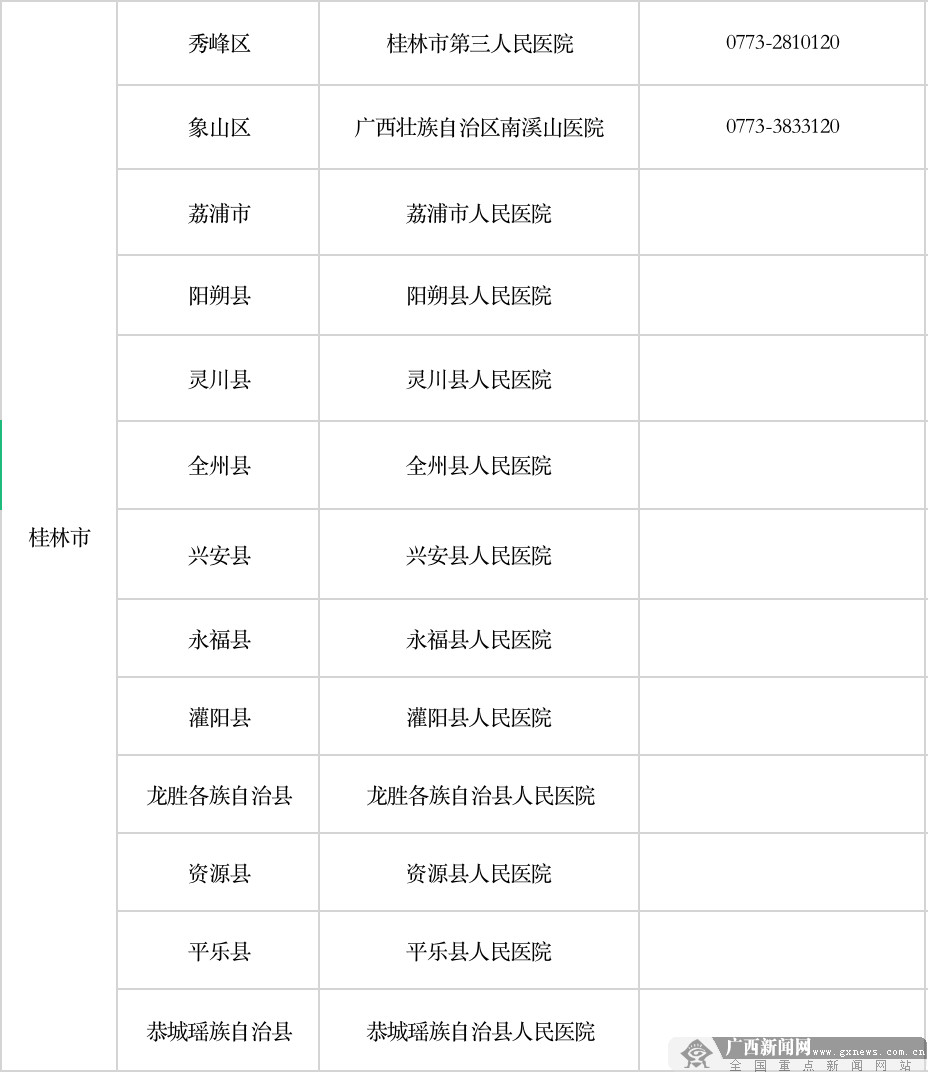 | 桂林市 | 秀峰区 | 桂林市第三人民医院 | 0773-2810120 |
|---|---|---|---|
| | 象山区 | 广西壮族自治区南溪山医院 | 0773-3833120 |
| | 荔浦市 | 荔浦市人民医院 | |
| | 阳朔县 | 阳朔县人民医院 | |
| | 灵川县 | 灵川县人民医院 | |
| | 全州县 | 全州县人民医院 | |
| | 兴安县 | 兴安县人民医院 | |
| | 永福县 | 永福县人民医院 | |
| | 灌阳县 | 灌阳县人民医院 | |
| | 龙胜各族自治县 | 龙胜各族自治县人民医院 | |
| | 资源县 | 资源县人民医院 | |
| | 平乐县 | 平乐县人民医院 | |
| | 恭城瑶族自治县 | 恭城瑶族自治县人民医院 | |

广西新闻网 www.gxnews.com.cn
全国重点新闻网站